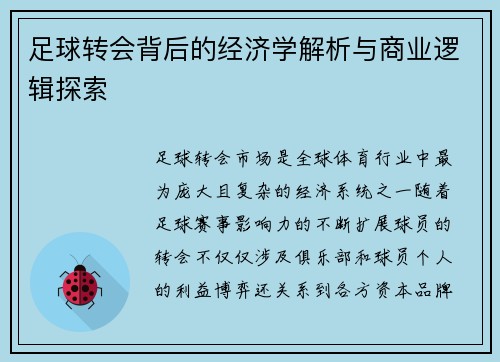 足球转会背后的经济学解析与商业逻辑探索

足球转会市场是全球体育行业中最为庞大且复杂的经济系统之一随着足球赛事影响力的不断扩展球员的转会不仅仅涉及俱乐部和球员个人的利益博弈还关系到各方资本品牌